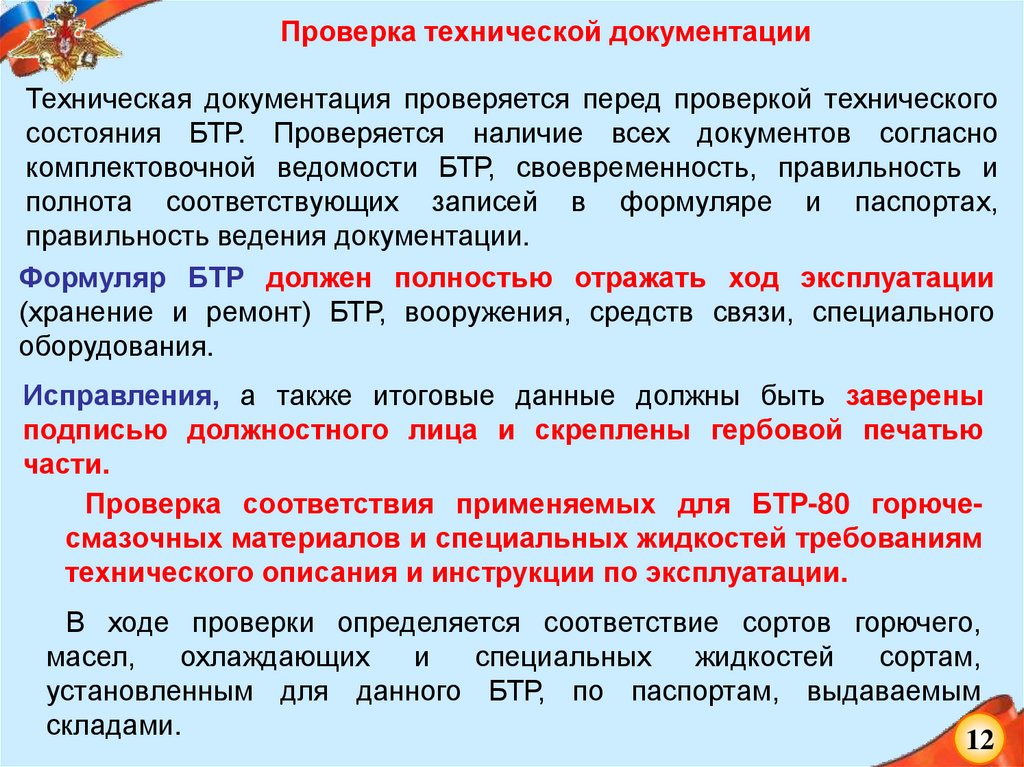 Проверка технической документации

Техническая документация проверяется перед проверкой технического состояния БТР. Проверяется наличие всех документов согласно комплектовочной ведомости БТР, своевременность, правильность и полнота соответствующих записей в формуляре и паспортах, правильность ведения документации.

Формуляр БТР должен полностью отражать ход эксплуатации (хранение и ремонт) БТР, вооружения, средств связи, специального оборудования.

Исправления, а также итоговые данные должны быть заверены подписью должностного лица и скреплены гербовой печатью части.

Проверка соответствия применяемых для БТР-80 горюче-смазочных материалов и специальных жидкостей требованиям технического описания и инструкции по эксплуатации.

В ходе проверки определяется соответствие сортов горючего, масел, охлаждающих и специальных жидкостей сортам, установленным для данного БТР, по паспортам, выдаваемым складами.

12